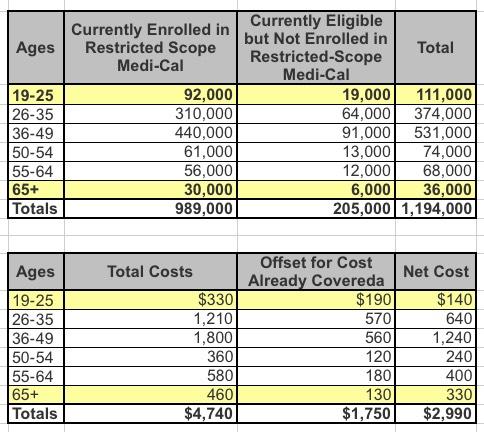 | Ages | Currently Enrolled in Restricted Scope Medi-Cal | Currently Eligible but Not Enrolled in Restricted-Scope Medi-Cal | Total |
|---|---|---|---|
| 19-25 | 92,000 | 19,000 | 111,000 |
| 26-35 | 310,000 | 64,000 | 374,000 |
| 36-49 | 440,000 | 91,000 | 531,000 |
| 50-54 | 61,000 | 13,000 | 74,000 |
| 55-64 | 56,000 | 12,000 | 68,000 |
| 65+ | 30,000 | 6,000 | 36,000 |
| Totals | 989,000 | 205,000 | 1,194,000 |

| Ages | Total Costs | Offset for Cost Already Covereda | Net Cost |
|---|---|---|---|
| 19-25 | $330 | $190 | $140 |
| 26-35 | 1,210 | 570 | 640 |
| 36-49 | 1,800 | 560 | 1,240 |
| 50-54 | 360 | 120 | 240 |
| 55-64 | 580 | 180 | 400 |
| 65+ | 460 | 130 | 330 |
| Totals | $4,740 | $1,750 | $2,990 |